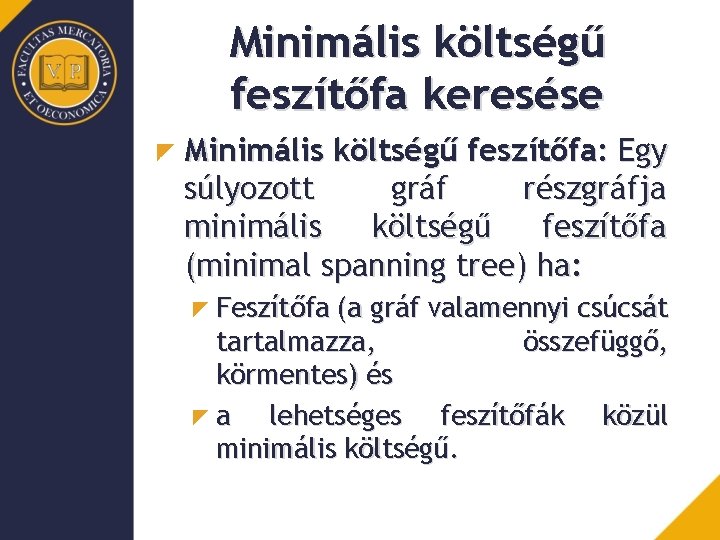 FACULTAS MERCATORIA ET OECONOMICA
V. P.

Minimális költségű feszítőfa keresése

Minimális költségű feszítőfa: Egy súlyozott gráf részgráfja minimális költségű feszítőfa (minimal spanning tree) ha:

Feszítőfa (a gráf valamennyi csúcsát tartalmazza, összefüggő, körmentes) és

a lehetséges feszítőfák közül minimális költségű.